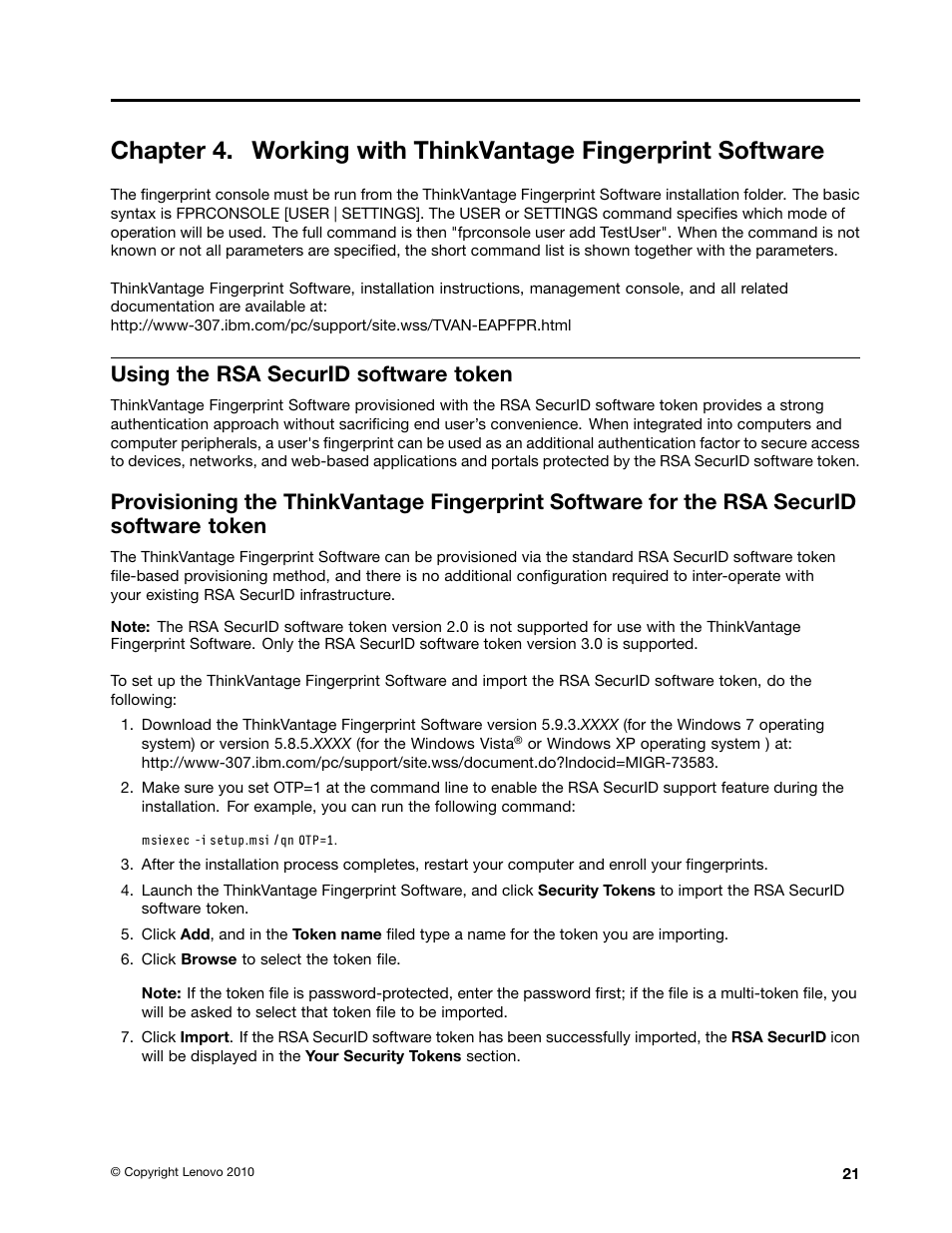 Chapter 4. Working with ThinkVantage Fingerprint Software

The fingerprint console must be run from the ThinkVantage Fingerprint Software installation folder. The basic syntax is FPRCONSOLE [USER | SETTINGS]. The USER or SETTINGS command specifies which mode of operation will be used. The full command is then "fprconsole user add TestUser". When the command is not known or not all parameters are specified, the short command list is shown together with the parameters.

ThinkVantage Fingerprint Software, installation instructions, management console, and all related documentation are available at:
http://www-307.ibm.com/pc/support/site.wss/TVAN-EAPFPR.html

Using the RSA SecurID software token

ThinkVantage Fingerprint Software provisioned with the RSA SecurID software token provides a strong authentication approach without sacrificing end user's convenience. When integrated into computers and computer peripherals, a user's fingerprint can be used as an additional authentication factor to secure access to devices, networks, and web-based applications and portals protected by the RSA SecurID software token.

Provisioning the ThinkVantage Fingerprint Software for the RSA SecurID software token

The ThinkVantage Fingerprint Software can be provisioned via the standard RSA SecurID software token file-based provisioning method, and there is no additional configuration required to inter-operate with your existing RSA SecurID infrastructure.

Note: The RSA SecurID software token version 2.0 is not supported for use with the ThinkVantage Fingerprint Software. Only the RSA SecurID software token version 3.0 is supported.

To set up the ThinkVantage Fingerprint Software and import the RSA SecurID software token, do the following:

1. Download the ThinkVantage Fingerprint Software version 5.9.3.XXXX (for the Windows 7 operating system) or version 5.8.5.XXXX (for the Windows Vista® or Windows XP operating system ) at: http://www-307.ibm.com/pc/support/site.wss/document.do?lndocid=MIGR-73583.

2. Make sure you set OTP=1 at the command line to enable the RSA SecurID support feature during the installation. For example, you can run the following command:

msiexec -i setup.msi /qn OTP=1.

3. After the installation process completes, restart your computer and enroll your fingerprints.

4. Launch the ThinkVantage Fingerprint Software, and click Security Tokens to import the RSA SecurID software token.

5. Click Add, and in the Token name filed type a name for the token you are importing.

6. Click Browse to select the token file.

Note: If the token file is password-protected, enter the password first; if the file is a multi-token file, you will be asked to select that token file to be imported.

7. Click Import. If the RSA SecurID software token has been successfully imported, the RSA SecurID icon will be displayed in the Your Security Tokens section.

© Copyright Lenovo 2010

21